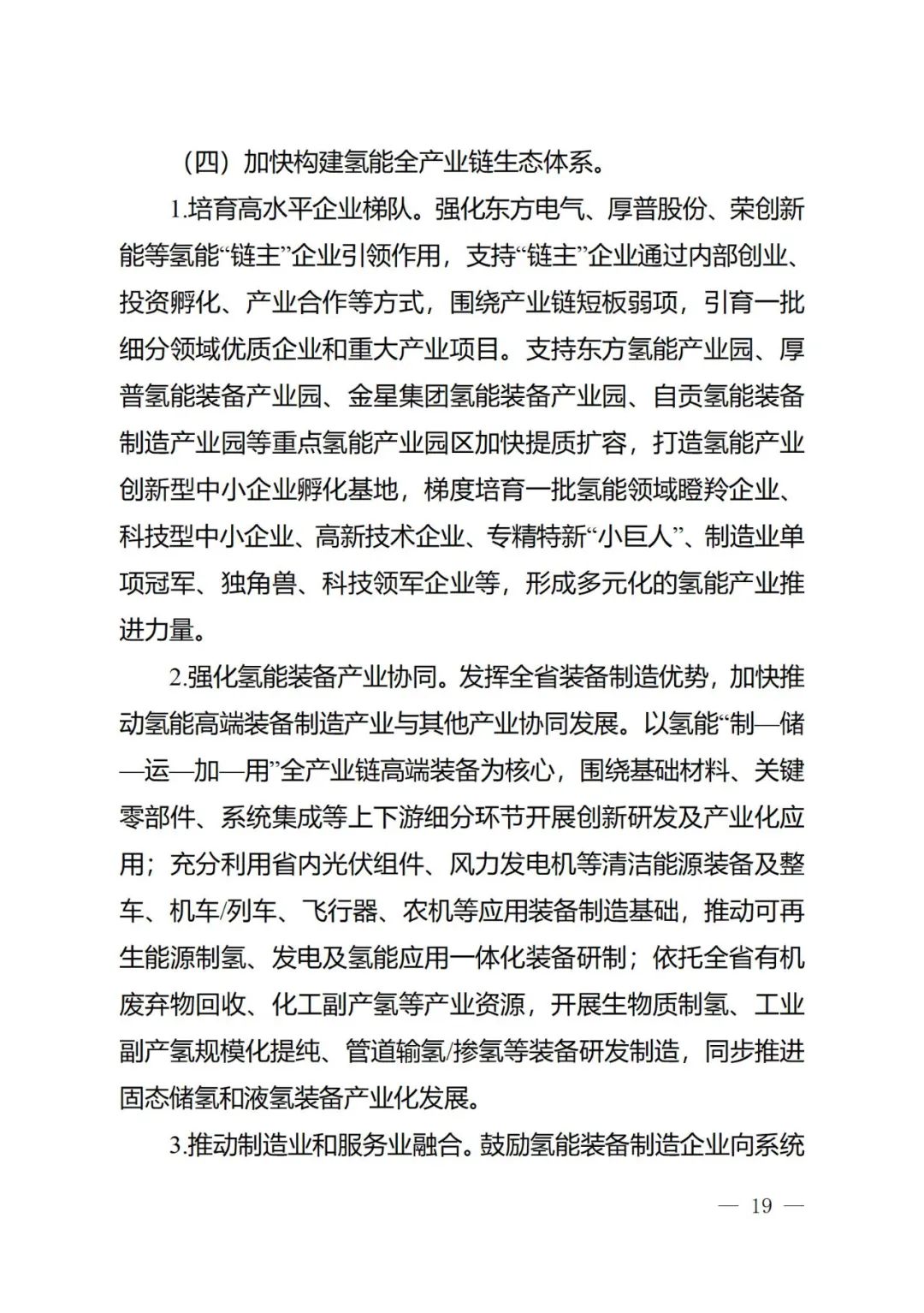 （四）加快构建氢能全产业链生态体系。

1.培育高水平企业梯队。强化东方电气、厚普股份、荣创新能等氢能“链主”企业引领作用，支持“链主”企业通过内部创业、投资孵化、产业合作等方式，围绕产业链短板弱项，引育一批细分领域优质企业和重大产业项目。支持东方氢能产业园、厚普氢能装备产业园、金星集团氢能装备产业园、自贡氢能装备制造产业园等重点氢能产业园区加快提质扩容，打造氢能产业创新型中小企业孵化基地，梯度培育一批氢能领域瞪羚企业、科技型中小企业、高新技术企业、专精特新“小巨人”、制造业单项冠军、独角兽、科技领军企业等，形成多元化的氢能产业推进力量。

2.强化氢能装备产业协同。发挥全省装备制造优势，加快推动氢能高端装备制造产业与其他产业协同发展。以氢能“制—储—运—加—用”全产业链高端装备为核心，围绕基础材料、关键零部件、系统集成等上下游细分环节开展创新研发及产业化应用；充分利用省内光伏组件、风力发电机等清洁能源装备及整车、机车/列车、飞行器、农机等应用装备制造基础，推动可再生能源制氢、发电及氢能应用一体化装备研制；依托全省有机废弃物回收、化工副产氢等产业资源，开展生物质制氢、工业副产氢规模化提纯、管道输氢/掺氢等装备研发制造，同步推进固态储氢和液氢装备产业化发展。

3.推动制造业和服务业融合。鼓励氢能装备制造企业向系统

— 19 —